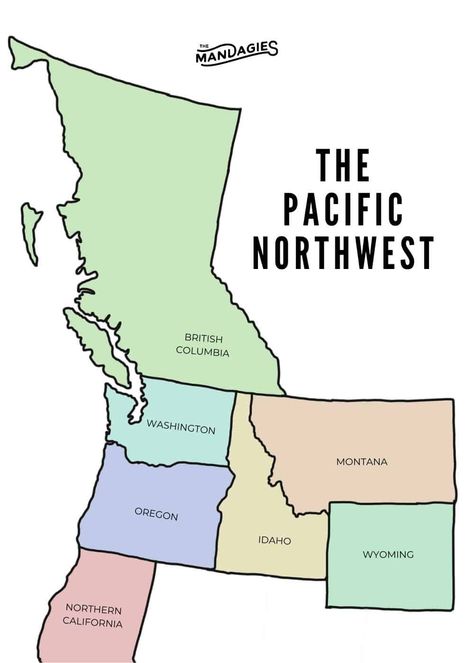 THE MANDAGIES

THE PACIFIC NORTHWEST

BRITISH COLUMBIA

WASHINGTON

MONTANA

OREGON

IDAHO

WYOMING

NORTHERN CALIFORNIA